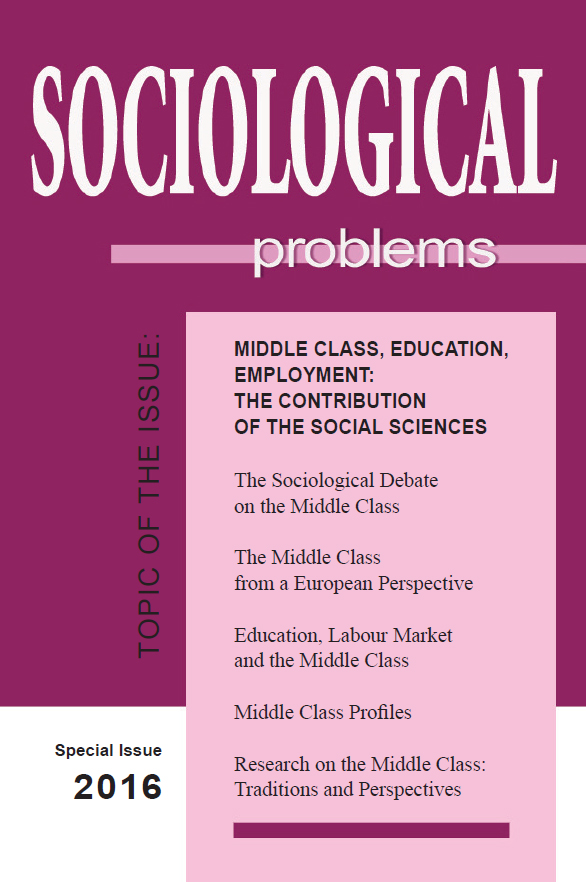 SOCIOLOGICAL

problems

TOPIC OF THE ISSUE:

MIDDLE CLASS, EDUCATION, EMPLOYMENT: THE CONTRIBUTION OF THE SOCIAL SCIENCES

The Sociological Debate on the Middle Class

The Middle Class from a European Perspective

Education, Labour Market and the Middle Class

Middle Class Profiles

Research on the Middle Class: Traditions and Perspectives

Special Issue

2016